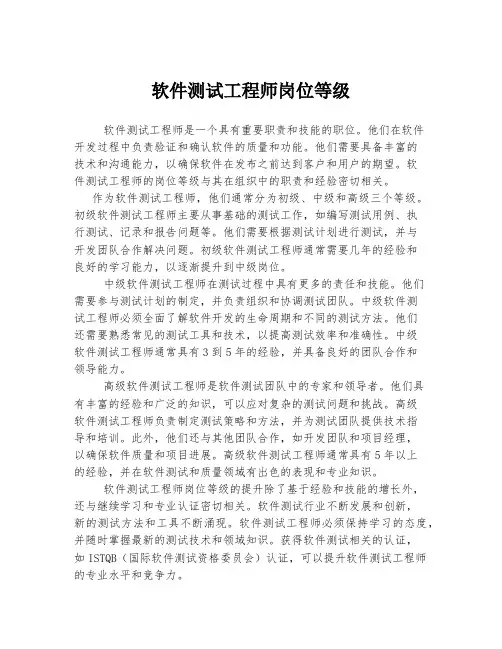 软件测试工程师岗位等级

软件测试工程师是一个具有重要职责和技能的职位。他们在软件开发过程中负责验证和确认软件的质量和功能。他们需要具备丰富的技术和沟通能力，以确保软件在发布之前达到客户和用户的期望。软件测试工程师的岗位等级与其在组织中的职责和经验密切相关。

作为软件测试工程师，他们通常分为初级、中级和高级三个等级。初级软件测试工程师主要从事基础的测试工作，如编写测试用例、执行测试、记录和报告问题等。他们需要根据测试计划进行测试，并与开发团队合作解决问题。初级软件测试工程师通常需要几年的经验和良好的学习能力，以逐渐提升到中级岗位。

中级软件测试工程师在测试过程中具有更多的责任和技能。他们需要参与测试计划的制定，并负责组织和协调测试团队。中级软件测试工程师必须全面了解软件开发的生命周期和不同的测试方法。他们还需要熟悉常见的测试工具和技术，以提高测试效率和准确性。中级软件测试工程师通常具有3到5年的经验，并具备良好的团队合作和领导能力。

高级软件测试工程师是软件测试团队中的专家和领导者。他们具有丰富的经验和广泛的知识，可以应对复杂的测试问题和挑战。高级软件测试工程师负责制定测试策略和方法，并为测试团队提供技术指导和培训。此外，他们还与其他团队合作，如开发团队和项目经理，以确保软件质量和项目进展。高级软件测试工程师通常具有5年以上的经验，并在软件测试和质量领域有出色的表现和专业知识。

软件测试工程师岗位等级的提升除了基于经验和技能的增长外，还与继续学习和专业认证密切相关。软件测试行业不断发展和创新，新的测试方法和工具不断涌现。软件测试工程师必须保持学习的态度，并随时掌握最新的测试技术和领域知识。获得软件测试相关的认证，如ISTQB（国际软件测试资格委员会）认证，可以提升软件测试工程师的专业水平和竞争力。